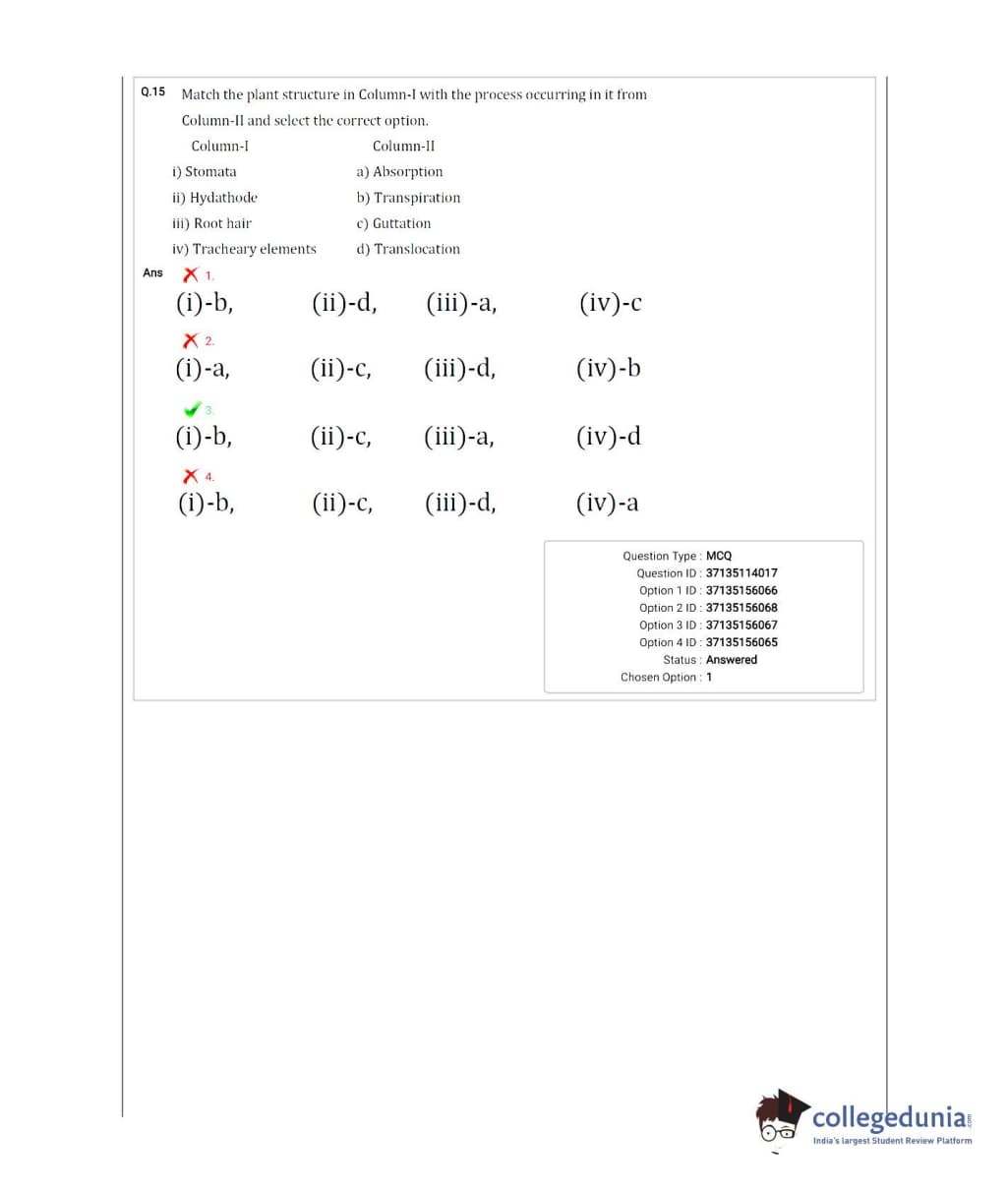 Q.15 Match the plant structure in Column-I with the process occurring in it from Column-II and select the correct option.

| Column-I | Column-II |
|---|---|
| i) Stomata | a) Absorption |
| ii) Hydathode | b) Transpiration |
| iii) Root hair | c) Guttation |
| iv) Tracheary elements | d) Translocation |

Ans 1.
(i)-b, (ii)-d, (iii)-a, (iv)-c

2.
(i)-a, (ii)-c, (iii)-d, (iv)-b

3.
(i)-b, (ii)-c, (iii)-a, (iv)-d

4.
(i)-b, (ii)-c, (iii)-d, (iv)-a

Question Type : MCQ
Question ID : 37135114017
Option 1 ID : 37135156066
Option 2 ID : 37135156068
Option 3 ID : 37135156067
Option 4 ID : 37135156065
Status : Answered
Chosen Option : 1

collegedunia.com
India's largest Student Review Platform